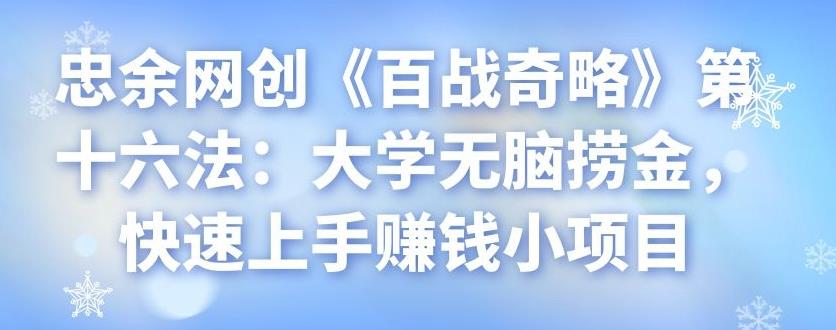 忠余网创《百战奇略》第十六法：大学无脑捞金，快速上手赚钱小项目